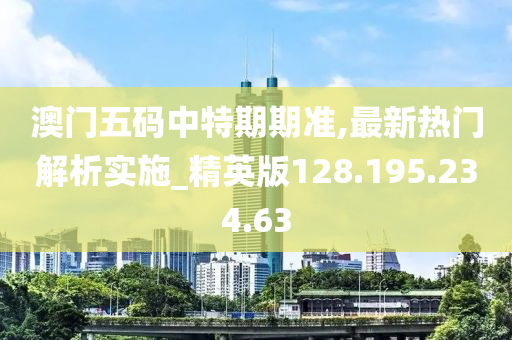 澳门五码中特期期准,最新热门解析实施_精英版128.195.234.63